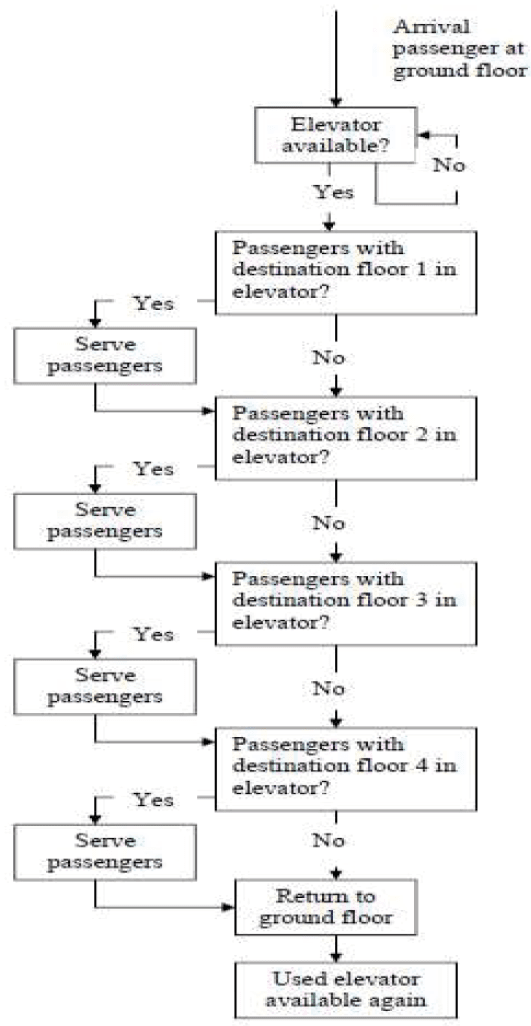 Arrival passenger at ground floor

Elevator available?

No

Yes

Passengers with destination floor 1 in elevator?

Yes

Serve passengers

No

Passengers with destination floor 2 in elevator?

Yes

Serve passengers

No

Passengers with destination floor 3 in elevator?

Yes

Serve passengers

No

Passengers with destination floor 4 in elevator?

Yes

Serve passengers

No

Return to ground floor

Used elevator available again